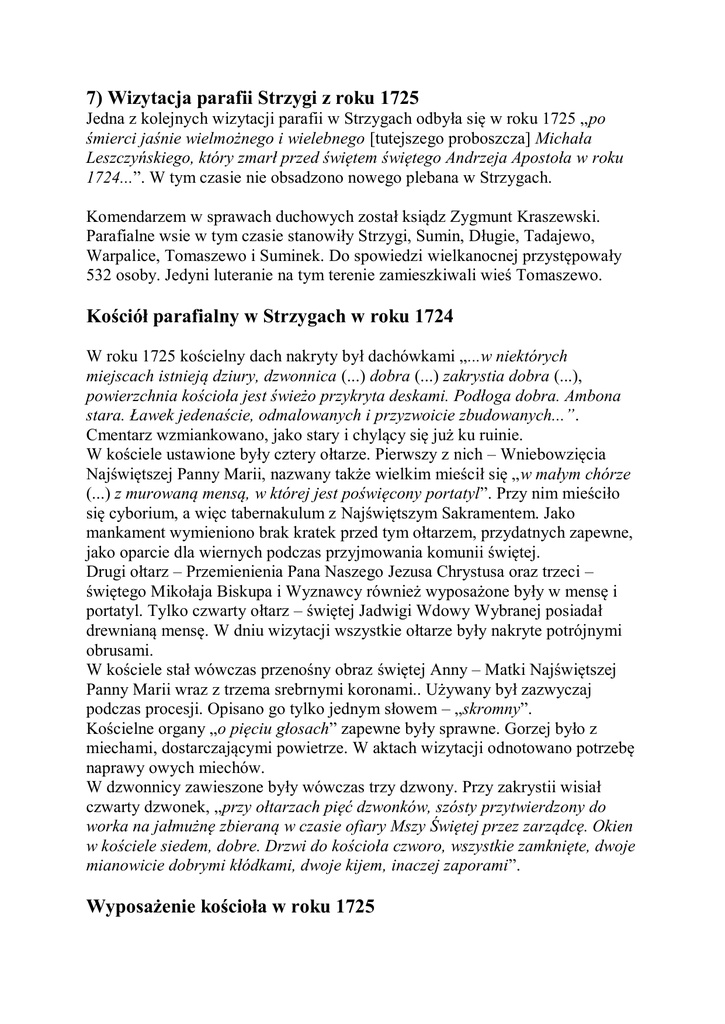 7) Wizytacja parafii Strzygi z roku 1725
Jedna z kolejnych wizytacji parafii w Strzygach odbyła się w roku 1725 „po śmierci jaśnie wielmożnego i wielebnego [tutejszego proboszcza] Michała Leszczyńskiego, który zmarł przed świętem świętego Andrzeja Apostoła w roku 1724...”. W tym czasie nie obsadzono nowego plebana w Strzygach.

Komendarzem w sprawach duchowych został ksiądz Zygmunt Kraszewski. Parafialne wsie w tym czasie stanowiły Strzygi, Sumin, Długie, Tadajewo, Warpalice, Tomaszewo i Suminek. Do spowiedzi wielkanocnej przystępowały 532 osoby. Jedyni luteranie na tym terenie zamieszkiwali wieś Tomaszewo.

Kościół parafialny w Strzygach w roku 1724

W roku 1725 kościelny dach nakryty był dachówkami „...w niektórych miejscach istnieją dziury, dzwonnica (...) dobra (...) zakrystia dobra (...), powierzchnia kościoła jest świeżo przykryta deskami. Podłoga dobra. Ambona stara. Ławek jedenaście, odmalowanych i przyzwoicie zbudowanych...”. Cmentarz wzmiankowano, jako stary i chylący się już ku ruinie.
W kościele ustawione były cztery ołtarze. Pierwszy z nich – Wniebowzięcia Najświętszej Panny Marii, nazwany także wielkim mieścił się „w małym chórze (...) z murowaną mensą, w której jest poświęcony portatyl”. Przy nim mieściło się cyborium, a więc tabernakulum z Najświętszym Sakramentem. Jako mankament wymieniono brak kratek przed tym ołtarzem, przydatnych zapewne, jako oparcie dla wiernych podczas przyjmowania komunii świętej.
Drugi ołtarz – Przemienienia Pana Naszego Jezusa Chrystusa oraz trzeci – świętego Mikołaja Biskupa i Wyznawcy również wyposażone były w mensę i portatyl. Tylko czwarty ołtarz – świętej Jadwigi Wdowy Wybranej posiadał drewnianą mensę. W dniu wizytacji wszystkie ołtarze były nakryte potrójnymi obrusami.
W kościele stał wówczas przenośny obraz świętej Anny – Matki Najświętszej Panny Marii wraz z trzema srebrnymi koronami.. Używany był zazwyczaj podczas procesji. Opisano go tylko jednym słowem – „skromny”.
Kościelne organy „o pięciu głosach” zapewne były sprawne. Gorzej było z miechami, dostarczającymi powietrze. W aktach wizytacji odnotowano potrzebę naprawy owych miechów.
W dzwonnicy zawieszone były wówczas trzy dzwony. Przy zakrystii wisiał czwarty dzwonek, „przy ołtarzach pięć dzwonków, szósty przytwierdzony do worka na jałmużnę zbieraną w czasie ofiary Mszy Świętej przez zarządcę. Okien w kościele siedem, dobre. Drzwi do kościoła czworo, wszystkie zamknięte, dwoje mianowicie dobrymi kłódkami, dwoje kijem, inaczej zaporami”.

Wyposażenie kościoła w roku 1725